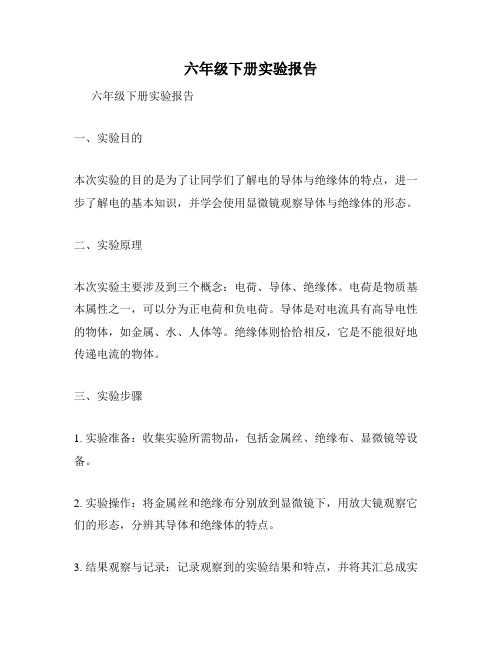 六年级下册实验报告

六年级下册实验报告

一、实验目的

本次实验的目的是为了让同学们了解电的导体与绝缘体的特点，进一步了解电的基本知识，并学会使用显微镜观察导体与绝缘体的形态。

二、实验原理

本次实验主要涉及到三个概念：电荷、导体、绝缘体。电荷是物质基本属性之一，可以分为正电荷和负电荷。导体是对电流具有高导电性的物体，如金属、水、人体等。绝缘体则恰恰相反，它是不能很好地传递电流的物体。

三、实验步骤

1. 实验准备：收集实验所需物品，包括金属丝、绝缘布、显微镜等设备。

2. 实验操作：将金属丝和绝缘布分别放到显微镜下，用放大镜观察它们的形态，分辨其导体和绝缘体的特点。

3. 结果观察与记录：记录观察到的实验结果和特点，并将其汇总成实